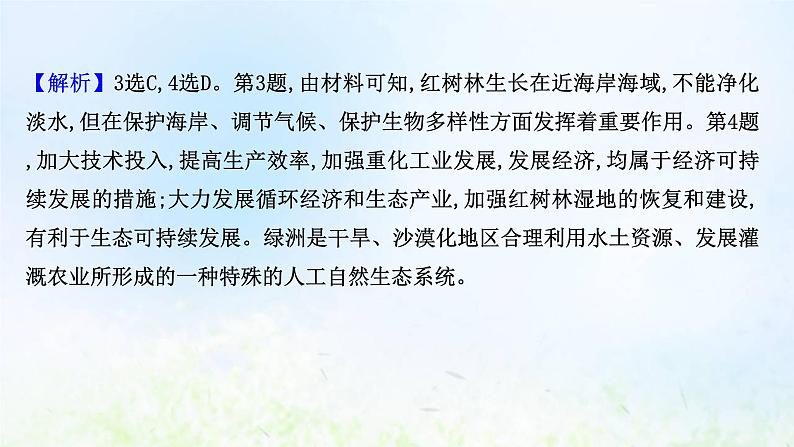 【解析】3选C,4选D。第3题,由材料可知,红树林生长在近海岸海域,不能净化淡水,但在保护海岸、调节气候、保护生物多样性方面发挥着重要作用。第4题,加大技术投入,提高生产效率,加强重化工业发展,发展经济,均属于经济可持续发展的措施;大力发展循环经济和生态产业,加强红树林湿地的恢复和建设,有利于生态可持续发展。绿洲是干旱、沙漠化地区合理利用水土资源、发展灌溉农业所形成的一种特殊的人工自然生态系统。